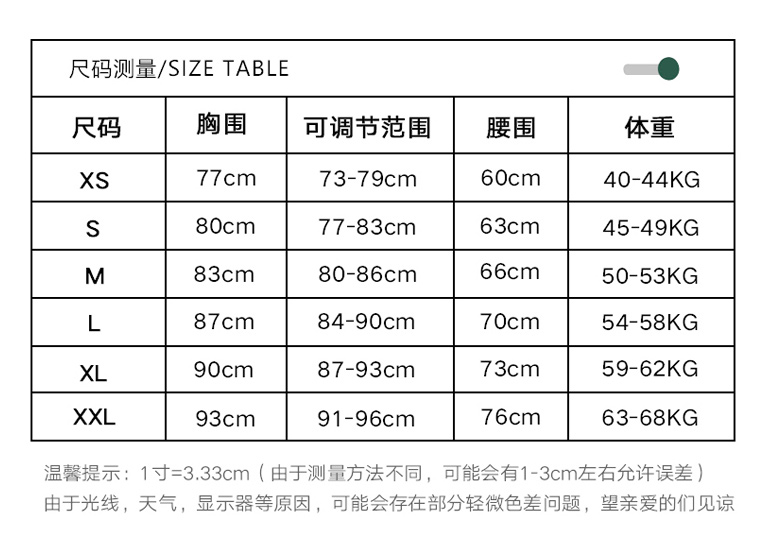 尺码测量/SIZE TABLE

| 尺码 | 胸围 | 可调节范围 | 腰围 | 体重 |
|---|---|---|---|---|
| XS | 77cm | 73-79cm | 60cm | 40-44KG |
| S | 80cm | 77-83cm | 63cm | 45-49KG |
| M | 83cm | 80-86cm | 66cm | 50-53KG |
| L | 87cm | 84-90cm | 70cm | 54-58KG |
| XL | 90cm | 87-93cm | 73cm | 59-62KG |
| XXL | 93cm | 91-96cm | 76cm | 63-68KG |

温馨提示：1寸=3.33cm（由于测量方法不同，可能会有1-3cm左右允许误差）
由于光线，天气，显示器等原因，可能会存在部分轻微色差问题，望亲爱的们见谅